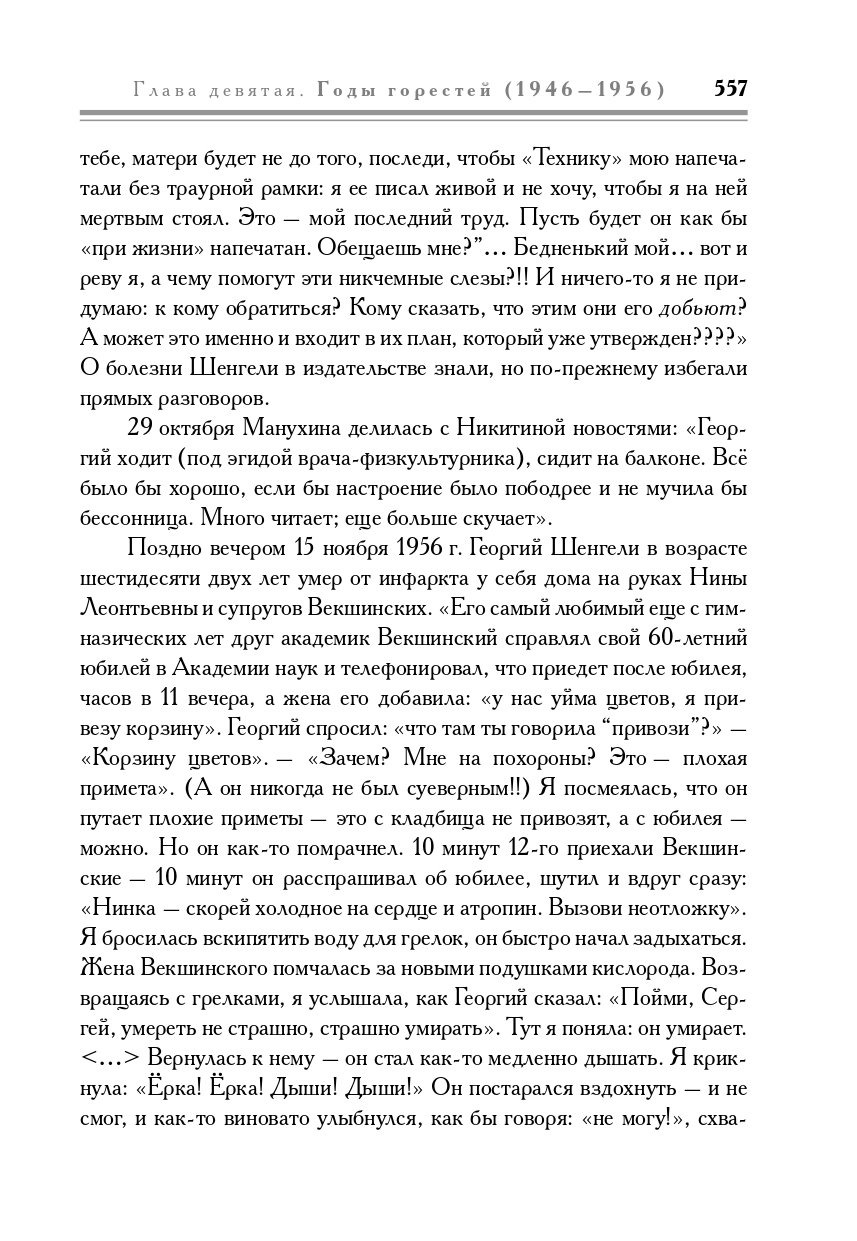 Глава девятая. Годы горестей (1946–1956) 557

тебе, матери будет не до того, последи, чтобы «Технику» мою напечатали без траурной рамки: я ее писал живой и не хочу, чтобы я на ней мертвым стоял. Это — мой последний труд. Пусть будет он как бы «при жизни» напечатан. Обещаешь мне?”… Бедненький мой… вот и реву я, а чему помогут эти никчемные слезы?!! И ничего-то я не придумаю: к кому обратиться? Кому сказать, что этим они его добьют? А может это именно и входит в их план, который уже утвержден????» О болезни Шенгели в издательстве знали, но по-прежнему избегали прямых разговоров.

29 октября Манухина делилась с Никитиной новостями: «Георгий ходит (под эгидой врача-физкультурника), сидит на балконе. Всё было бы хорошо, если бы настроение было пободрее и не мучила бы бессонница. Много читает; еще больше скучает».

Поздно вечером 15 ноября 1956 г. Георгий Шенгели в возрасте шестидесяти двух лет умер от инфаркта у себя дома на руках Нины Леонтьевны и супругов Векшинских. «Его самый любимый еще с гимназических лет друг академик Векшинский справлял свой 60-летний юбилей в Академии наук и телефонировал, что приедет после юбилея, часов в 11 вечера, а жена его добавила: «у нас уйма цветов, я привезу корзину». Георгий спросил: «что там ты говорила “привози”?» — «Корзину цветов». — «Зачем? Мне на похороны? Это — плохая примета». (А он никогда не был суеверным!!) Я посмеялась, что он путает плохие приметы — это с кладбища не привозят, а с юбилея — можно. Но он как-то помрачнел. 10 минут 12-го приехали Векшинские — 10 минут он расспрашивал об юбилее, шутил и вдруг сразу: «Нинка — скорей холодное на сердце и атропин. Вызови неотложку». Я бросилась вскипятить воду для грелок, он быстро начал задыхаться. Жена Векшинского помчалась за новыми подушками кислорода. Возвращаясь с грелками, я услышала, как Георгий сказал: «Пойми, Сергей, умереть не страшно, страшно умирать». Тут я поняла: он умирает. <…> Вернулась к нему — он стал как-то медленно дышать. Я крикнула: «Ёрка! Ёрка! Дыши! Дыши!» Он постарался вздохнуть — и не смог, и как-то виновато улыбнулся, как бы говоря: «не могу!», схва-